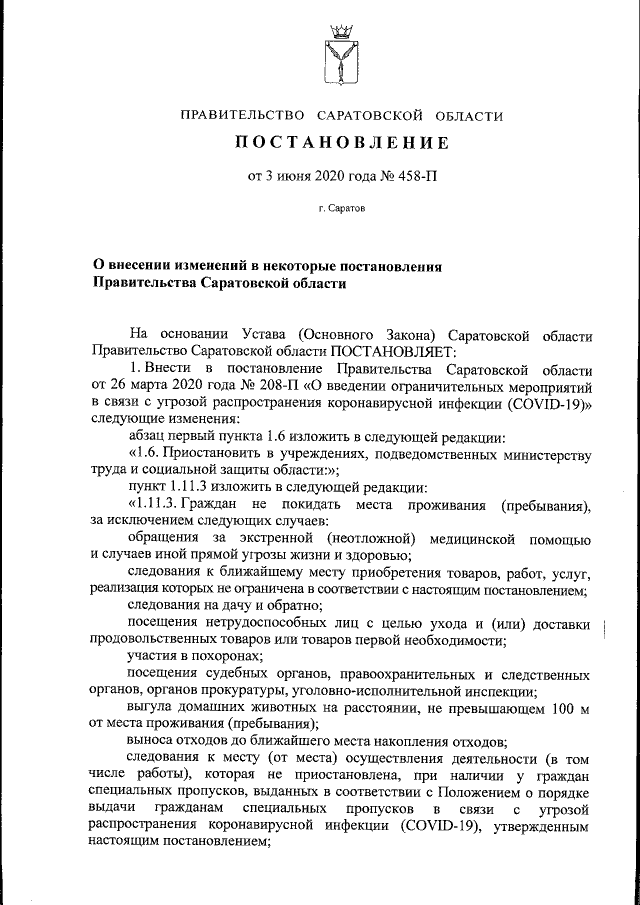 ПРАВИТЕЛЬСТВО САРАТОВСКОЙ ОБЛАСТИ

ПОСТАНОВЛЕНИЕ

от 3 июня 2020 года № 458-П

г. Саратов

О внесении изменений в некоторые постановления Правительства Саратовской области

На основании Устава (Основного Закона) Саратовской области Правительство Саратовской области ПОСТАНОВЛЯЕТ:

1. Внести в постановление Правительства Саратовской области от 26 марта 2020 года № 208-П «О введении ограничительных мероприятий в связи с угрозой распространения коронавирусной инфекции (COVID-19)» следующие изменения:

абзац первый пункта 1.6 изложить в следующей редакции:

«1.6. Приостановить в учреждениях, подведомственных министерству труда и социальной защиты области:»;

пункт 1.11.3 изложить в следующей редакции:

«1.11.3. Граждан не покидать места проживания (пребывания), за исключением следующих случаев:

обращения за экстренной (неотложной) медицинской помощью и случаев иной прямой угрозы жизни и здоровью;

следования к ближайшему месту приобретения товаров, работ, услуг, реализация которых не ограничена в соответствии с настоящим постановлением;

следования на дачу и обратно;

посещения нетрудоспособных лиц с целью ухода и (или) доставки продовольственных товаров или товаров первой необходимости;

участия в похоронах;

посещения судебных органов, правоохранительных и следственных органов, органов прокуратуры, уголовно-исполнительной инспекции;

выгула домашних животных на расстоянии, не превышающем 100 м от места проживания (пребывания);

выноса отходов до ближайшего места накопления отходов;

следования к месту (от места) осуществления деятельности (в том числе работы), которая не приостановлена, при наличии у граждан специальных пропусков, выданных в соответствии с Положением о порядке выдачи гражданам специальных пропусков в связи с угрозой распространения коронавирусной инфекции (COVID-19), утвержденным настоящим постановлением;